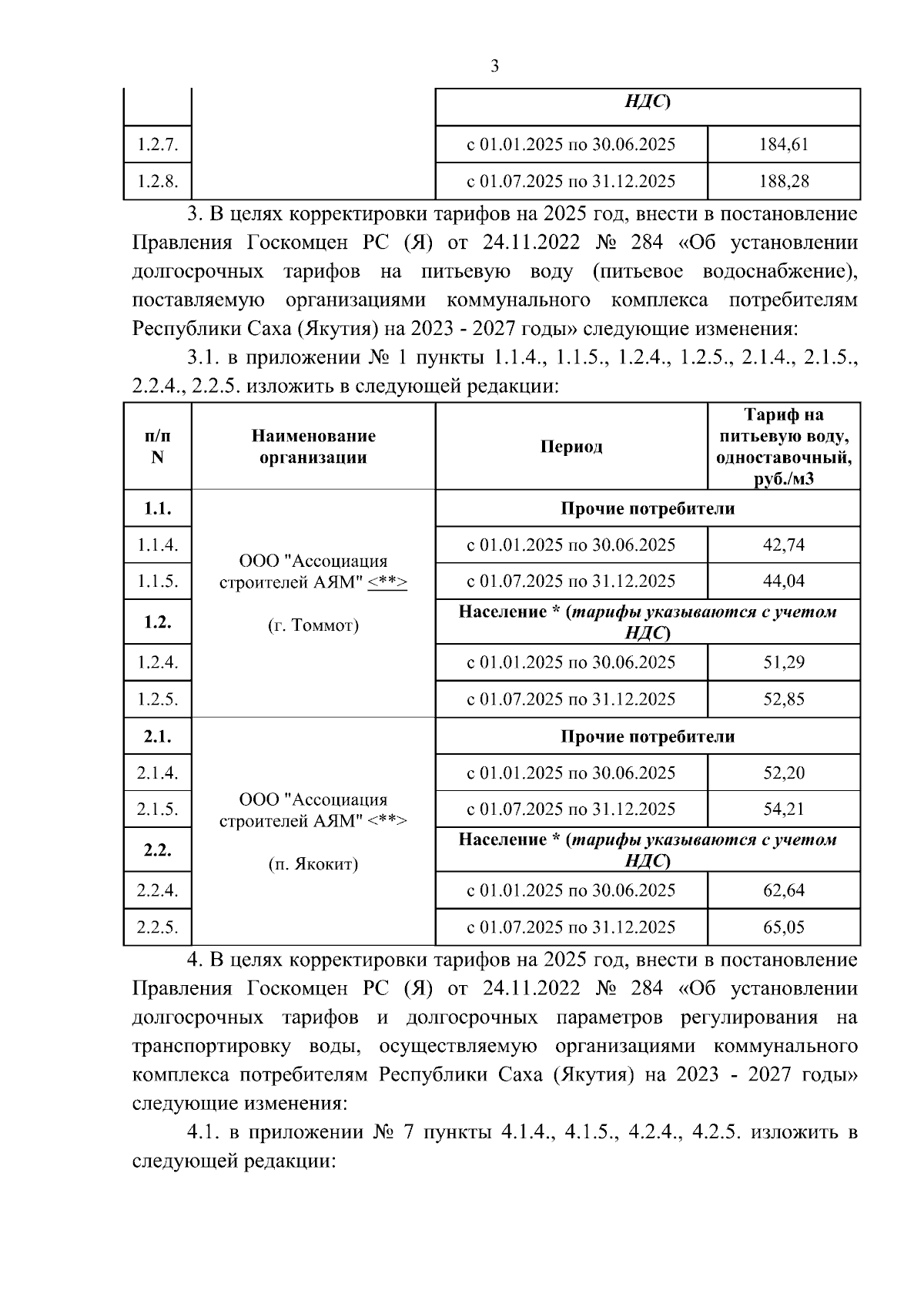 3

| | | НДС) | |
|---|---|---|---|
| 1.2.7. | | с 01.01.2025 по 30.06.2025 | 184,61 |
| 1.2.8. | | с 01.07.2025 по 31.12.2025 | 188,28 |

3. В целях корректировки тарифов на 2025 год, внести в постановление Правления Госкомцен РС (Я) от 24.11.2022 № 284 «Об установлении долгосрочных тарифов на питьевую воду (питьевое водоснабжение), поставляемую организациями коммунального комплекса потребителям Республики Саха (Якутия) на 2023 - 2027 годы» следующие изменения:

3.1. в приложении № 1 пункты 1.1.4., 1.1.5., 1.2.4., 1.2.5., 2.1.4., 2.1.5., 2.2.4., 2.2.5. изложить в следующей редакции:

| п/п N | Наименование организации | Период | Тариф на питьевую воду, одноставочный, руб./м3 |
|---|---|---|---|
| 1.1. | ООО "Ассоциация строителей АЯМ" <**> (г. Томмот) | Прочие потребители | |
| 1.1.4. | | с 01.01.2025 по 30.06.2025 | 42,74 |
| 1.1.5. | | с 01.07.2025 по 31.12.2025 | 44,04 |
| 1.2. | | Население * (тарифы указываются с учетом НДС) | |
| 1.2.4. | | с 01.01.2025 по 30.06.2025 | 51,29 |
| 1.2.5. | | с 01.07.2025 по 31.12.2025 | 52,85 |
| 2.1. | ООО "Ассоциация строителей АЯМ" <**> (п. Якокит) | Прочие потребители | |
| 2.1.4. | | с 01.01.2025 по 30.06.2025 | 52,20 |
| 2.1.5. | | с 01.07.2025 по 31.12.2025 | 54,21 |
| 2.2. | | Население * (тарифы указываются с учетом НДС) | |
| 2.2.4. | | с 01.01.2025 по 30.06.2025 | 62,64 |
| 2.2.5. | | с 01.07.2025 по 31.12.2025 | 65,05 |

4. В целях корректировки тарифов на 2025 год, внести в постановление Правления Госкомцен РС (Я) от 24.11.2022 № 284 «Об установлении долгосрочных тарифов и долгосрочных параметров регулирования на транспортировку воды, осуществляемую организациями коммунального комплекса потребителям Республики Саха (Якутия) на 2023 - 2027 годы» следующие изменения:

4.1. в приложении № 7 пункты 4.1.4., 4.1.5., 4.2.4., 4.2.5. изложить в следующей редакции: